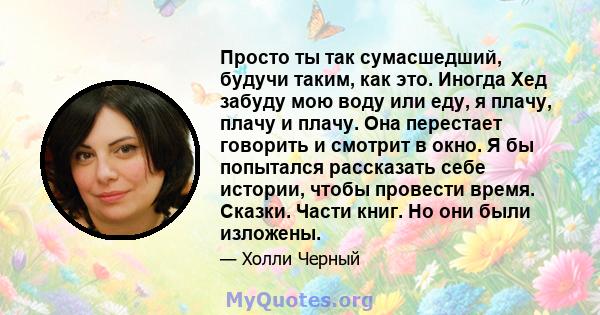 Просто ты так сумасшедший, будучи таким, как это. Иногда Хед забуду мою воду или еду, я плачу, плачу и плачу. Она перестает говорить и смотрит в окно. Я бы попытался рассказать себе истории, чтобы провести время. Сказки. Части книг. Но они были изложены.

— Холли Черный

MyQuotes.org